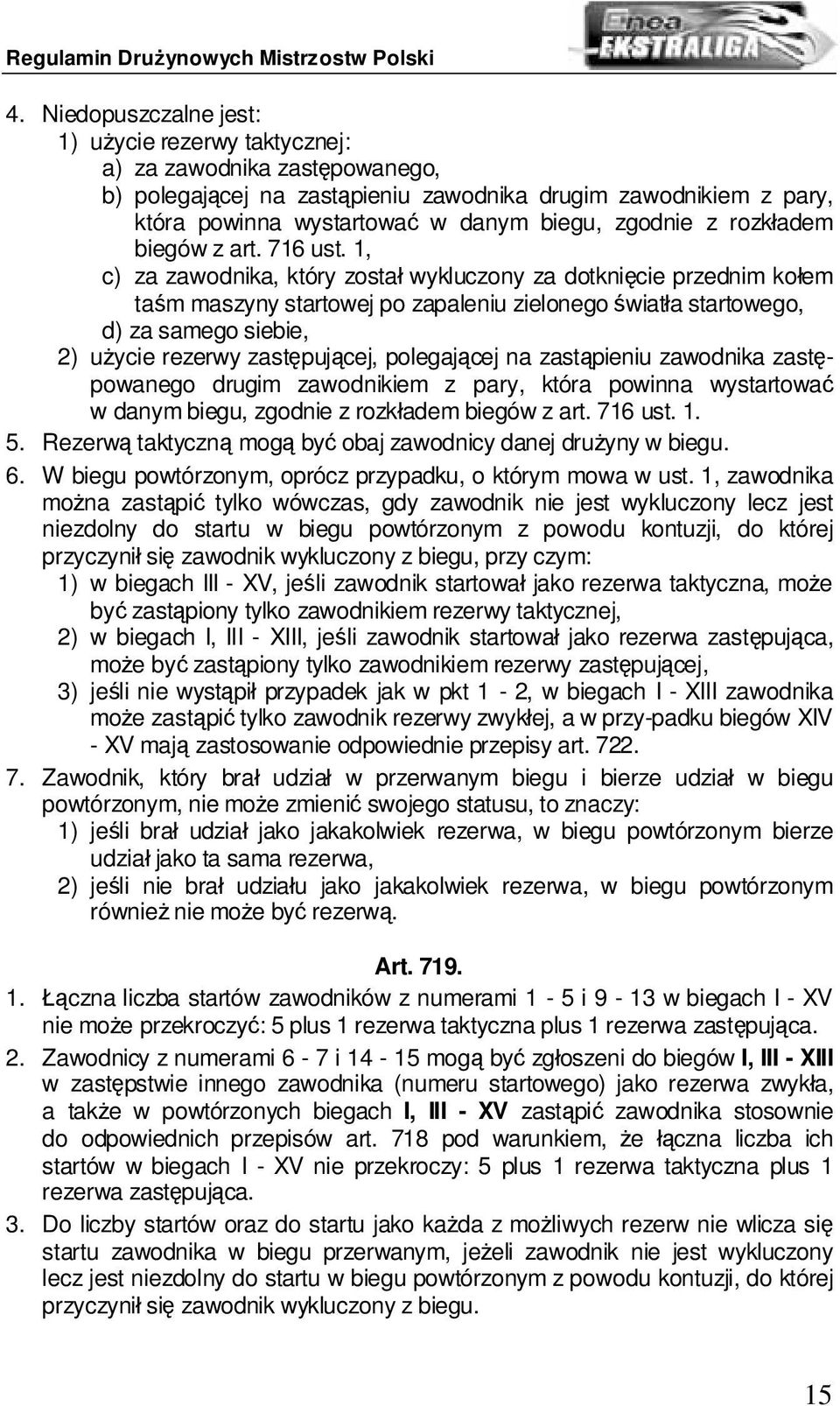 Regulamin Drużynowych Mistrzostw Polski

Enea EKSTRALIGA

4. Niedopuszczalne jest:
1) użycie rezerwy taktycznej:
a) za zawodnika zastępowanego,
b) polegającej na zastąpieniu zawodnika drugim zawodnikiem z pary, która powinna wystartować w danym biegu, zgodnie z rozkładem biegów z art. 716 ust. 1,
c) za zawodnika, który został wykluczony za dotknięcie przednim kołem taśm maszyny startowej po zapaleniu zielonego światła startowego,
d) za samego siebie,
2) użycie rezerwy zastępującej, polegającej na zastąpieniu zawodnika zastępowanego drugim zawodnikiem z pary, która powinna wystartować w danym biegu, zgodnie z rozkładem biegów z art. 716 ust. 1.
5. Rezerwą taktyczną mogą być obaj zawodnicy danej drużyny w biegu.
6. W biegu powtórzonym, oprócz przypadku, o którym mowa w ust. 1, zawodnika można zastąpić tylko wówczas, gdy zawodnik nie jest wykluczony lecz jest niezdolny do startu w biegu powtórzonym z powodu kontuzji, do której przyczynił się zawodnik wykluczony z biegu, przy czym:
1) w biegach III - XV, jeśli zawodnik startował jako rezerwa taktyczna, może być zastąpiony tylko zawodnikiem rezerwy taktycznej,
2) w biegach I, III - XIII, jeśli zawodnik startował jako rezerwa zastępująca, może być zastąpiony tylko zawodnikiem rezerwy zastępującej,
3) jeśli nie wystąpił przypadek jak w pkt 1 - 2, w biegach I - XIII zawodnika może zastąpić tylko zawodnik rezerwy zwykłej, a w przy-padku biegów XIV - XV mają zastosowanie odpowiednie przepisy art. 722.
7. Zawodnik, który brał udział w przerwanym biegu i bierze udział w biegu powtórzonym, nie może zmienić swojego statusu, to znaczy:
1) jeśli brał udział jako jakakolwiek rezerwa, w biegu powtórzonym bierze udział jako ta sama rezerwa,
2) jeśli nie brał udziału jako jakakolwiek rezerwa, w biegu powtórzonym również nie może być rezerwą.

Art. 719.

1. Łączna liczba startów zawodników z numerami 1 - 5 i 9 - 13 w biegach I - XV nie może przekroczyć: 5 plus 1 rezerwa taktyczna plus 1 rezerwa zastępująca.
2. Zawodnicy z numerami 6 - 7 i 14 - 15 mogą być zgłoszeni do biegów I, III - XIII w zastępstwie innego zawodnika (numeru startowego) jako rezerwa zwykła, a także w powtórzonych biegach I, III - XV zastąpić zawodnika stosownie do odpowiednich przepisów art. 718 pod warunkiem, że łączna liczba ich startów w biegach I - XV nie przekroczy: 5 plus 1 rezerwa taktyczna plus 1 rezerwa zastępująca.
3. Do liczby startów oraz do startu jako każda z możliwych rezerw nie wlicza się startu zawodnika w biegu przerwanym, jeżeli zawodnik nie jest wykluczony lecz jest niezdolny do startu w biegu powtórzonym z powodu kontuzji, do której przyczynił się zawodnik wykluczony z biegu.

15